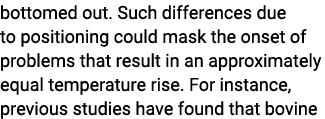 bottomed out. Such differences due to positioning could mask the onset of problems that result in an approximately equal temperature rise. For instance, previous studies have found that bovine